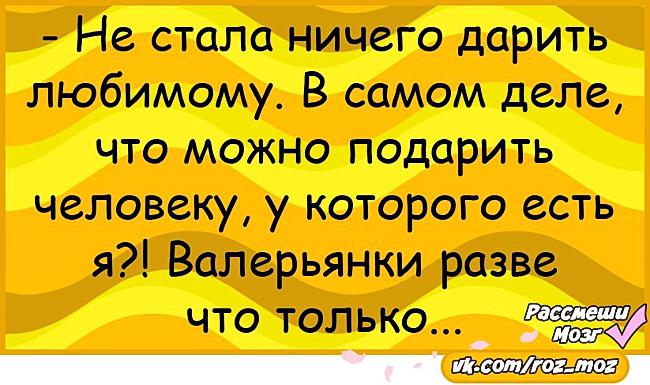 - Не стала ничего дарить любимому. В самом деле, что можно подарить человеку, у которого есть я?! Валерьянки разве что только...

Рассмеши Мозг
vk.com/roz_moz